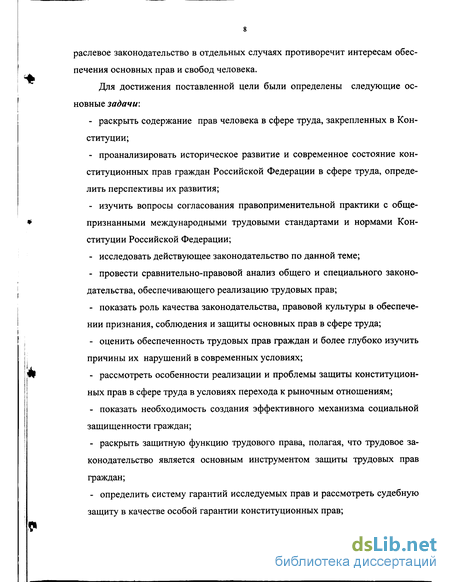 8

раслевое законодательство в отдельных случаях противоречит интересам обеспечения основных прав и свобод человека.

Для достижения поставленной цели были определены следующие основные задачи:

- раскрыть содержание прав человека в сфере труда, закрепленных в Конституции;

- проанализировать историческое развитие и современное состояние конституционных прав граждан Российской Федерации в сфере труда, определить перспективы их развития;

- изучить вопросы согласования правоприменительной практики с общепризнанными международными трудовыми стандартами и нормами Конституции Российской Федерации;

- исследовать действующее законодательство по данной теме;

- провести сравнительно-правовой анализ общего и специального законодательства, обеспечивающего реализацию трудовых прав;

- показать роль качества законодательства, правовой культуры в обеспечении признания, соблюдения и защиты основных прав в сфере труда;

- оценить обеспеченность трудовых прав граждан и более глубоко изучить причины их нарушений в современных условиях;

- рассмотреть особенности реализации и проблемы защиты конституционных прав в сфере труда в условиях перехода к рыночным отношениям;

- показать необходимость создания эффективного механизма социальной защищенности граждан;

- раскрыть защитную функцию трудового права, полагая, что трудовое законодательство является основным инструментом защиты трудовых прав граждан;

- определить систему гарантий исследуемых прав и рассмотреть судебную защиту в качестве особой гарантии конституционных прав;

dsLib.net
библиотека диссертаций